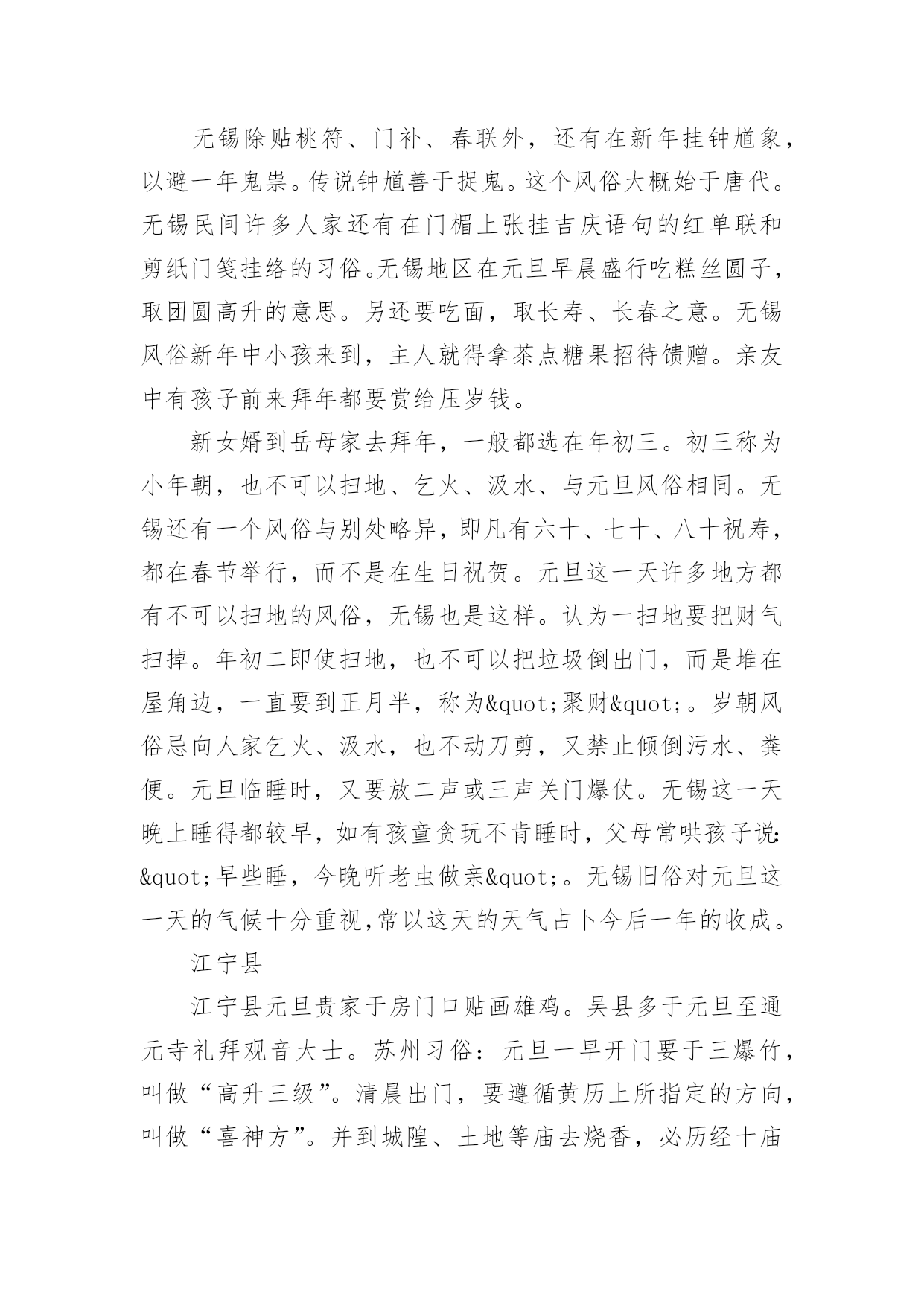 无锡除贴桃符、门补、春联外，还有在新年挂钟馗象，以避一年鬼祟。传说钟馗善于捉鬼。这个风俗大概始于唐代。无锡民间许多人家还有在门楣上张挂吉庆语句的红单联和剪纸门笺挂络的习俗。无锡地区在元旦早晨盛行吃糕丝圆子，取团圆高升的意思。另还要吃面，取长寿、长春之意。无锡风俗新年中小孩来到，主人就得拿茶点糖果招待馈赠。亲友中有孩子前来拜年都要赏给压岁钱。

新女婿到岳母家去拜年，一般都选在年初三。初三称为小年朝，也不可以扫地、乞火、汲水、与元旦风俗相同。无锡还有一个风俗与别处略异，即凡有六十、七十、八十祝寿，都在春节举行，而不是在生日祝贺。元旦这一天许多地方都有不可以扫地的风俗，无锡也是这样。认为一扫地要把财气扫掉。年初二即使扫地，也不可以把垃圾倒出门，而是堆在屋角边，一直要到正月半，称为&quot;聚财&quot;。岁朝风俗忌向人家乞火、汲水，也不动刀剪，又禁止倾倒污水、粪便。元旦临睡时，又要放二声或三声关门爆仗。无锡这一天晚上睡得都较早，如有孩童贪玩不肯睡时，父母常哄孩子说:&quot;早些睡，今晚听老虫做亲&quot;。无锡旧俗对元旦这一天的气候十分重视,常以这天的天气占卜今后一年的收成。

江宁县

江宁县元旦贵家于房门口贴画雄鸡。吴县多于元旦至通元寺礼拜观音大士。苏州习俗：元旦一早开门要于三爆竹，叫做“高升三级”。清晨出门，要遵循黄历上所指定的方向，叫做“喜神方”。并到城隍、土地等庙去烧香，必历经十庙